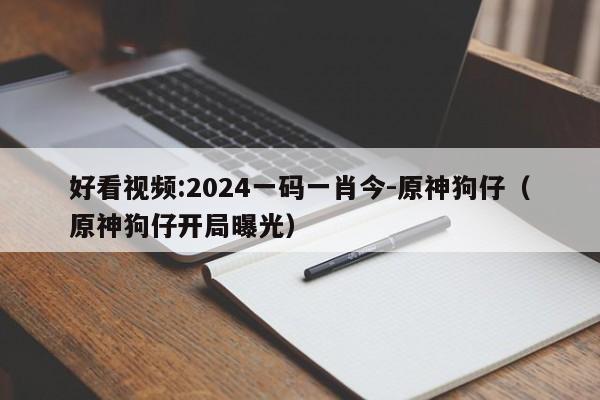 好看视频:2024一码一肖今-原神狗仔（原神狗仔开局曝光）